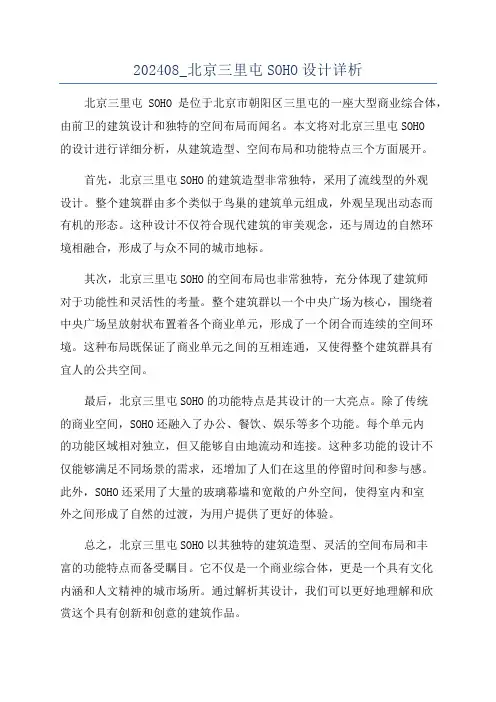 202408_北京三里屯 SOHO 设计详析

北京三里屯 SOHO 是位于北京市朝阳区三里屯的一座大型商业综合体，由前卫的建筑设计和独特的空间布局而闻名。本文将对北京三里屯 SOHO 的设计进行详细分析，从建筑造型、空间布局和功能特点三个方面展开。

首先，北京三里屯 SOHO 的建筑造型非常独特，采用了流线型的外观设计。整个建筑群由多个类似于鸟巢的建筑单元组成，外观呈现出动态而有机的形态。这种设计不仅符合现代建筑的审美观念，还与周边的自然环境相融合，形成了与众不同的城市地标。

其次，北京三里屯 SOHO 的空间布局也非常独特，充分体现了建筑师对于功能性和灵活性的考量。整个建筑群以一个中央广场为核心，围绕着中央广场呈放射状布置着各个商业单元，形成了一个闭合而连续的空间环境。这种布局既保证了商业单元之间的互相连通，又使得整个建筑群具有宜人的公共空间。

最后，北京三里屯 SOHO 的功能特点是其设计的一大亮点。除了传统的商业空间，SOHO 还融入了办公、餐饮、娱乐等多个功能。每个单元内的功能区域相对独立，但又能够自由地流动和连接。这种多功能的设计不仅能够满足不同场景的需求，还增加了人们在这里的停留时间和参与感。此外，SOHO 还采用了大量的玻璃幕墙和宽敞的户外空间，使得室内和室外之间形成了自然的过渡，为用户提供了更好的体验。

总之，北京三里屯 SOHO 以其独特的建筑造型、灵活的空间布局和丰富的功能特点而备受瞩目。它不仅是一个商业综合体，更是一个具有文化内涵和人文精神的城市场所。通过解析其设计，我们可以更好地理解和欣赏这个具有创新和创意的建筑作品。